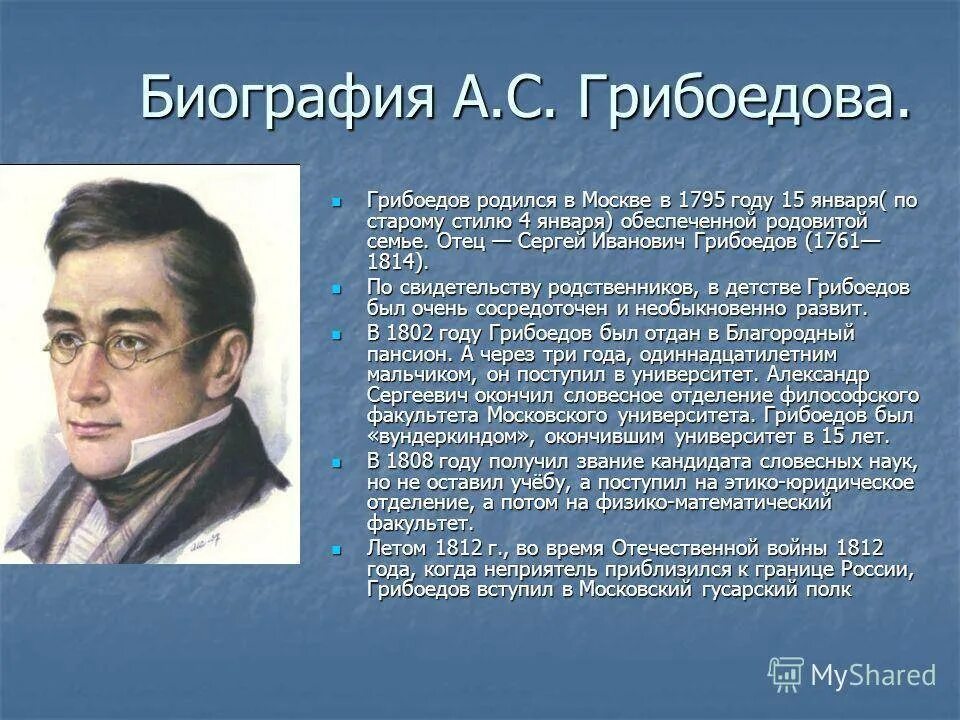 Биография А.С. Грибоедова.

Грибоедов родился в Москве в 1795 году 15 января( по старому стилю 4 января) обеспеченной родовитой семье. Отец — Сергей Иванович Грибоедов (1761—1814).

По свидетельству родственников, в детстве Грибоедов был очень сосредоточен и необыкновенно развит.

В 1802 году Грибоедов был отдан в Благородный пансион. А через три года, одиннадцатилетним мальчиком, он поступил в университет. Александр Сергеевич окончил словесное отделение философского факультета Московского университета. Грибоедов был «вундеркиндом», окончившим университет в 15 лет.

В 1808 году получил звание кандидата словесных наук, но не оставил учёбу, а поступил на этико-юридическое отделение, а потом на физико-математический факультет.

Летом 1812 г., во время Отечественной войны 1812 года, когда неприятель приблизился к границе России, Грибоедов вступил в Московский гусарский полк

MyShared